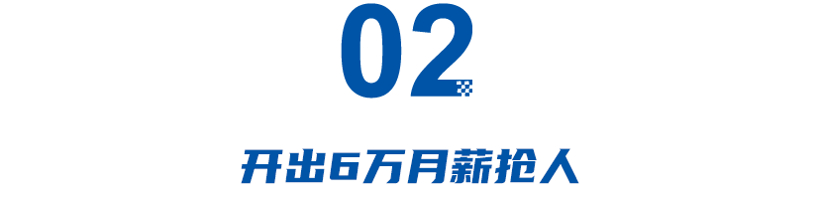 02

开出6万月薪抢人